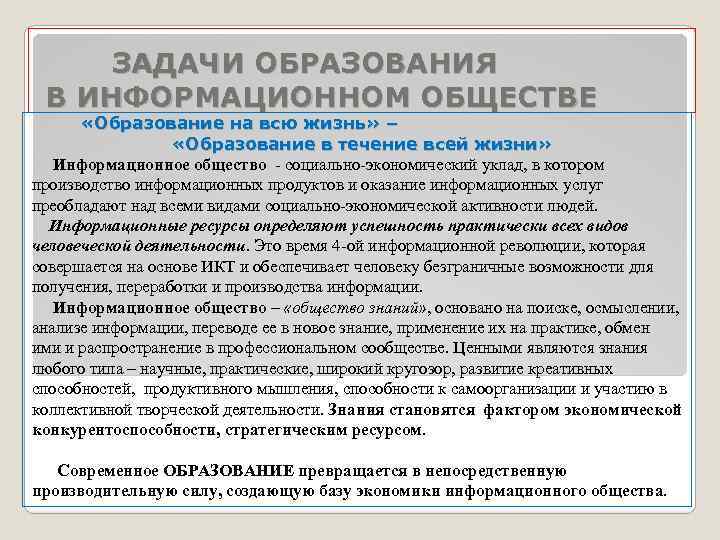 ЗАДАЧИ ОБРАЗОВАНИЯ
В ИНФОРМАЦИОННОМ ОБЩЕСТВЕ

«Образование на всю жизнь» –
«Образование в течение всей жизни»

Информационное общество - социально-экономический уклад, в котором производство информационных продуктов и оказание информационных услуг преобладают над всеми видами социально-экономической активности людей.

Информационные ресурсы определяют успешность практически всех видов человеческой деятельности. Это время 4-ой информационной революции, которая совершается на основе ИКТ и обеспечивает человеку безграничные возможности для получения, переработки и производства информации.

Информационное общество – «общество знаний», основано на поиске, осмыслении, анализе информации, переводе ее в новое знание, применение их на практике, обмен ими и распространение в профессиональном сообществе. Ценными являются знания любого типа – научные, практические, широкий кругозор, развитие креативных способностей, продуктивного мышления, способности к самоорганизации и участию в коллективной творческой деятельности. Знания становятся фактором экономической конкурентоспособности, стратегическим ресурсом.

Современное ОБРАЗОВАНИЕ превращается в непосредственную производительную силу, создающую базу экономики информационного общества.